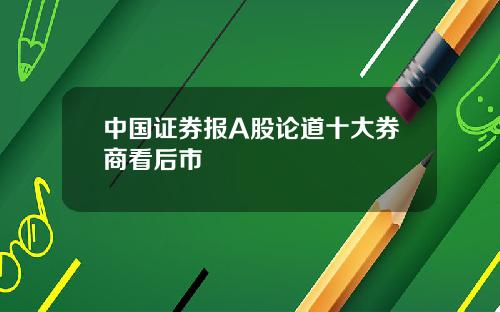 中国证券报A股论道十大券商看后市